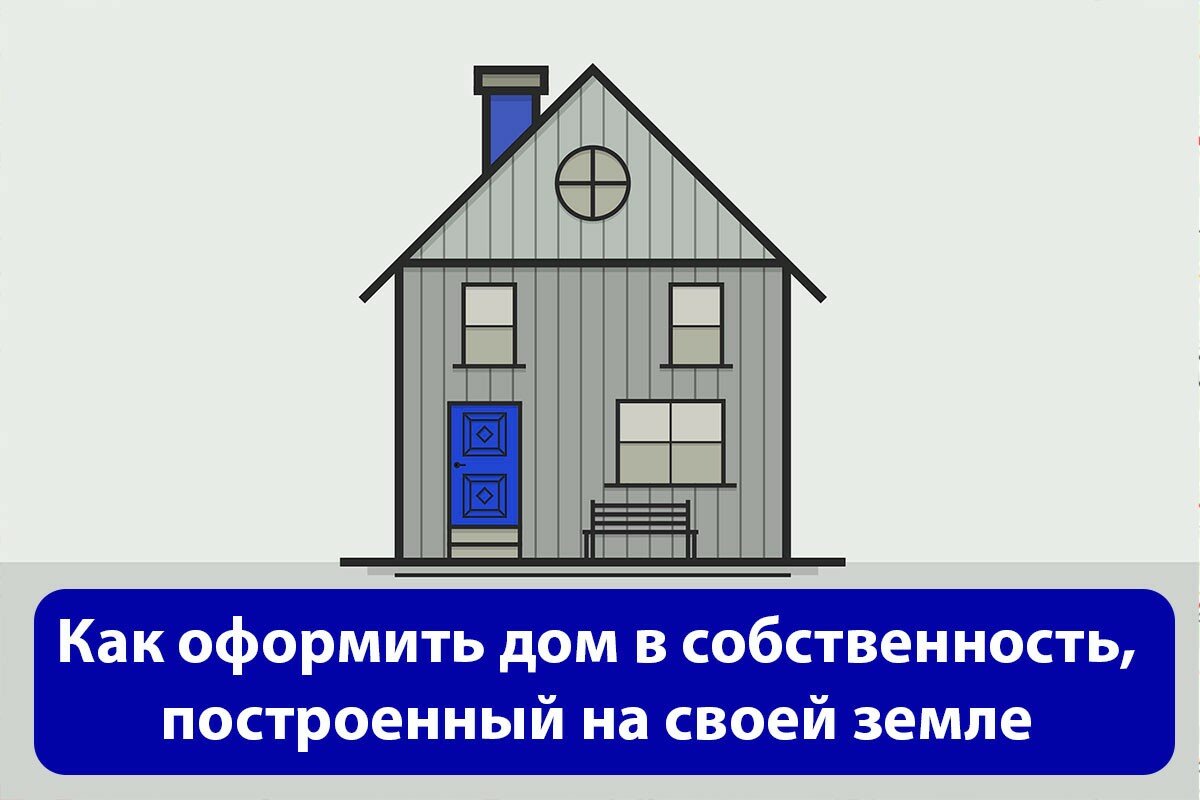 Как оформить дом в собственность, построенный на своей земле